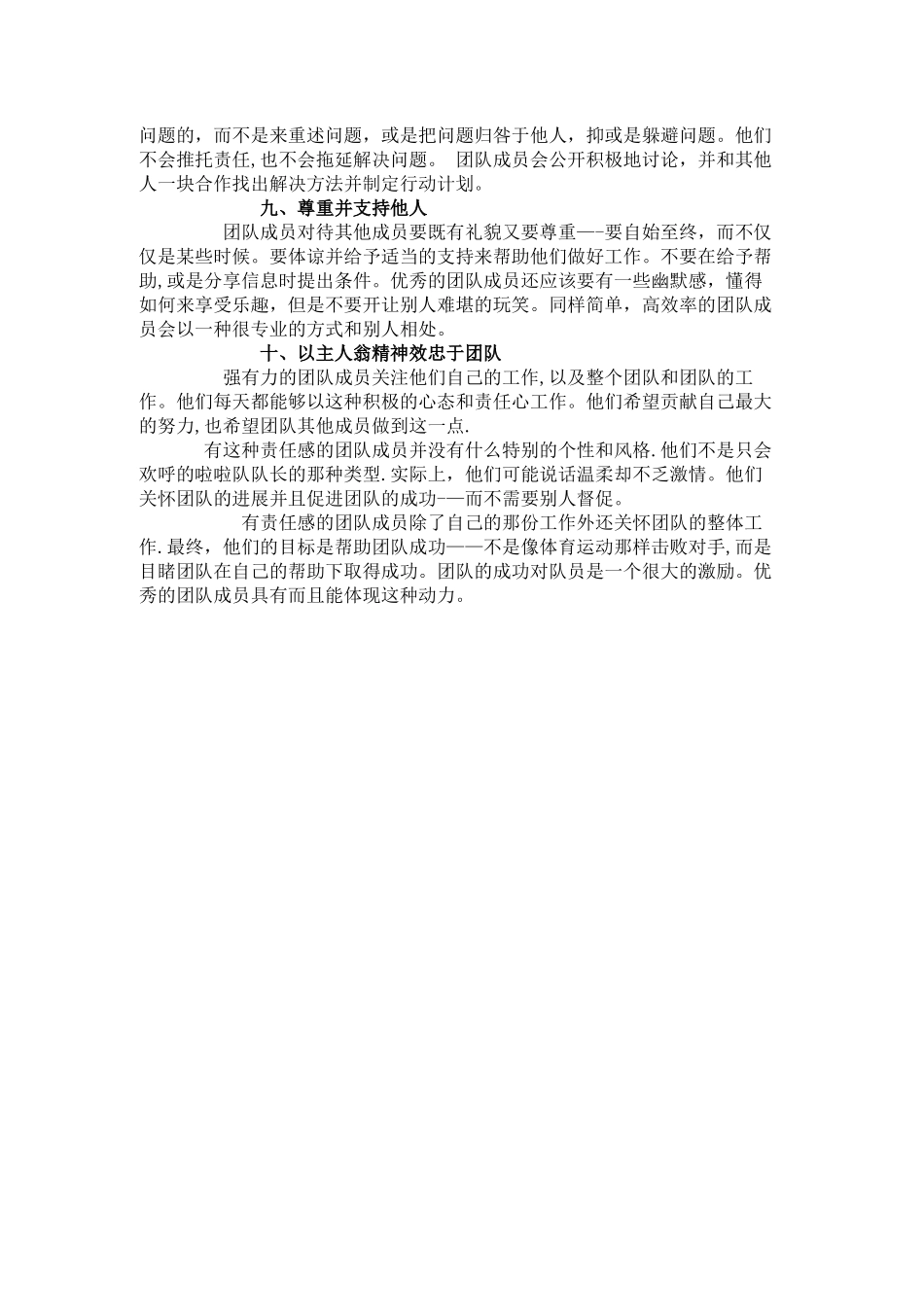 问题的，而不是来重述问题，或是把问题归咎于他人，抑或是躲避问题。他们不会推托责任,也不会拖延解决问题。 团队成员会公开积极地讨论，并和其他人一块合作找出解决方法并制定行动计划。

九、尊重并支持他人

团队成员对待其他成员要既有礼貌又要尊重—-要自始至终，而不仅仅是某些时候。要体谅并给予适当的支持来帮助他们做好工作。不要在给予帮助,或是分享信息时提出条件。优秀的团队成员还应该要有一些幽默感，懂得如何来享受乐趣，但是不要开让别人难堪的玩笑。同样简单，高效率的团队成员会以一种很专业的方式和别人相处。

十、以主人翁精神效忠于团队

强有力的团队成员关注他们自己的工作,以及整个团队和团队的工作。他们每天都能够以这种积极的心态和责任心工作。他们希望贡献自己最大的努力,也希望团队其他成员做到这一点.

有这种责任感的团队成员并没有什么特别的个性和风格.他们不是只会欢呼的啦啦队队长的那种类型.实际上，他们可能说话温柔却不乏激情。他们关怀团队的进展并且促进团队的成功-—而不需要别人督促。

有责任感的团队成员除了自己的那份工作外还关怀团队的整体工作.最终，他们的目标是帮助团队成功——不是像体育运动那样击败对手,而是目睹团队在自己的帮助下取得成功。团队的成功对队员是一个很大的激励。优秀的团队成员具有而且能体现这种动力。